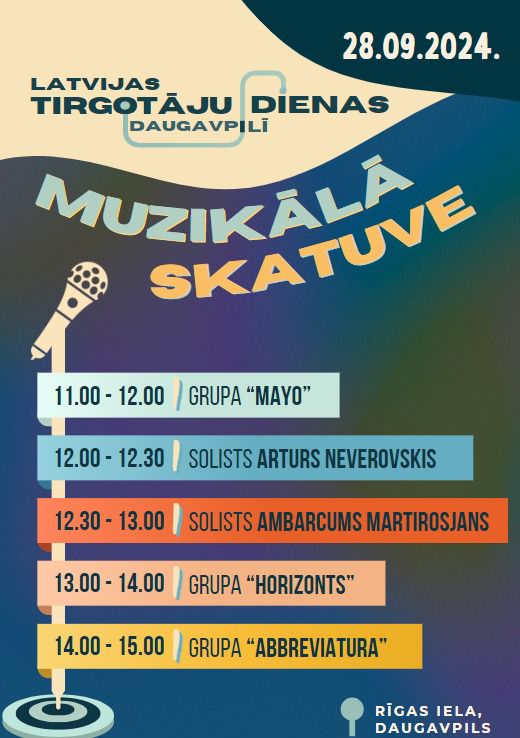 28.09.2024.

LATVIJAS
TIRGOTĀJU DIENAS
DAUGAVPILĪ

MUZIKĀLĀ
SKATUVE

11.00 - 12.00 GRUPA “MAYO”

12.00 - 12.30 SOLISTS ARTURS NEVEROVSKIS

12.30 - 13.00 SOLISTS AMBARCUMS MARTIROSJANS

13.00 - 14.00 GRUPA “HORIZONTS”

14.00 - 15.00 GRUPA “ABBREVIATURA”

RĪGAS IELA,
DAUGAVPILS